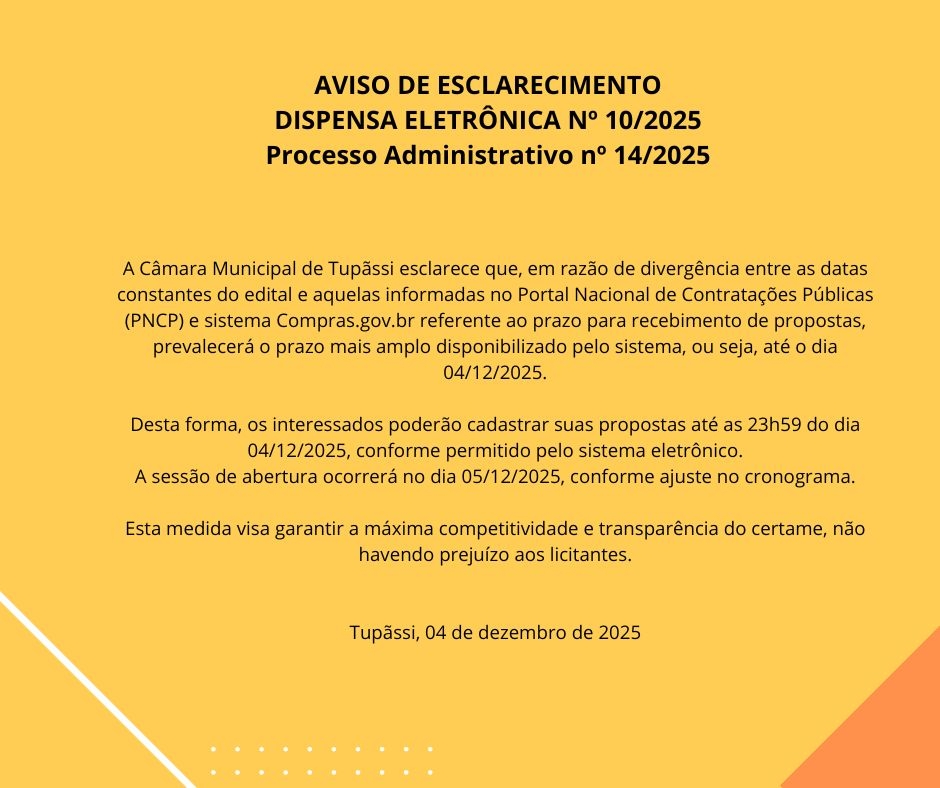 AVISO DE ESCLARECIMENTO
DISPENSA ELETRÔNICA Nº 10/2025
Processo Administrativo nº 14/2025

A Câmara Municipal de Tupãssi esclarece que, em razão de divergência entre as datas constantes do edital e aquelas informadas no Portal Nacional de Contratações Públicas (PNCP) e sistema Compras.gov.br referente ao prazo para recebimento de propostas, prevalecerá o prazo mais amplo disponibilizado pelo sistema, ou seja, até o dia 04/12/2025.

Desta forma, os interessados poderão cadastrar suas propostas até as 23h59 do dia 04/12/2025, conforme permitido pelo sistema eletrônico.
A sessão de abertura ocorrerá no dia 05/12/2025, conforme ajuste no cronograma.

Esta medida visa garantir a máxima competitividade e transparência do certame, não havendo prejuízo aos licitantes.

Tupãssi, 04 de dezembro de 2025